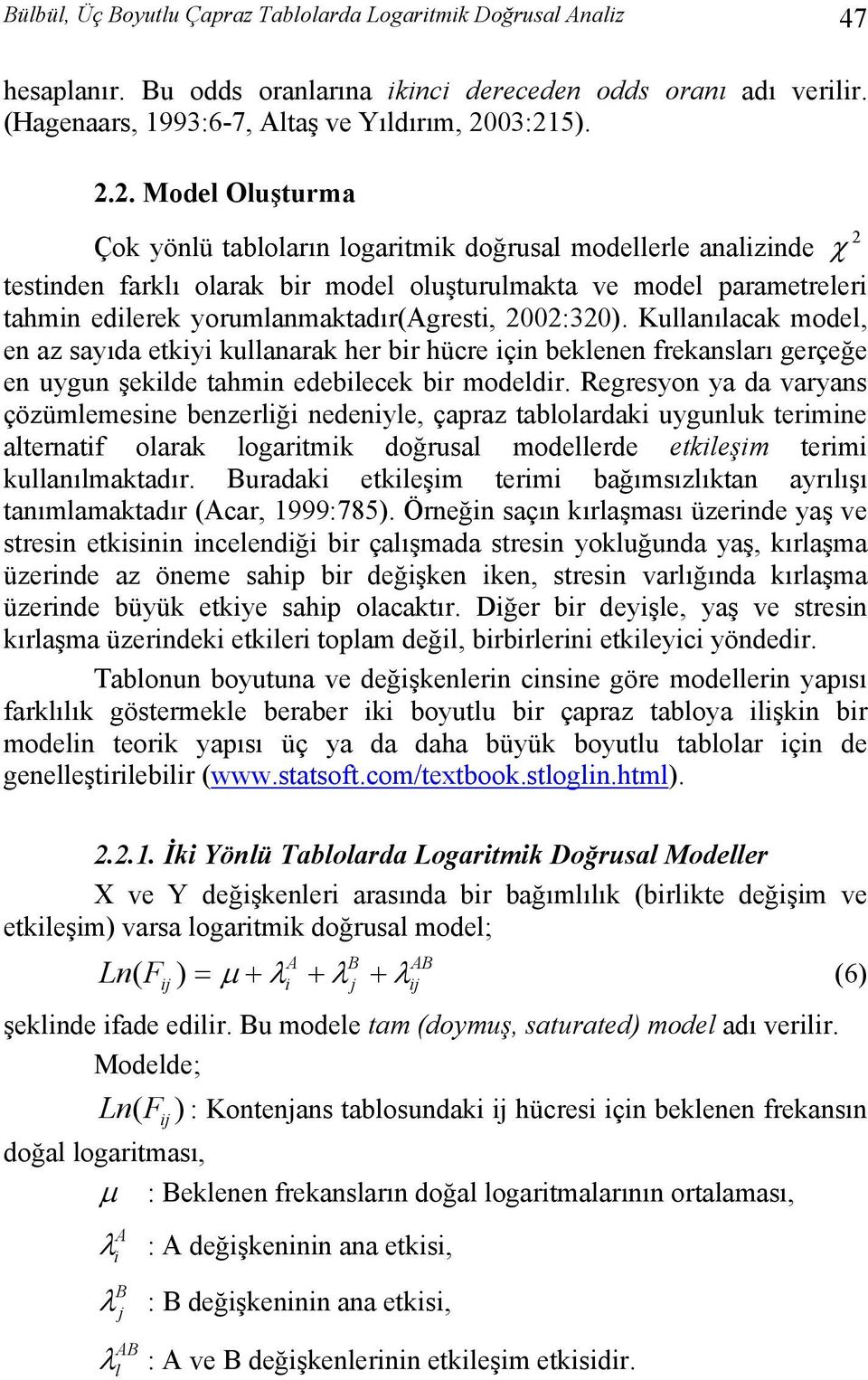 Bülbül, Üç Boyutlu Çapraz Tablolarda Logaritmik Doğrusal Analiz 47

hesaplanır. Bu odds oranlarına ikinci dereceden odds oranı adı verilir. (Hagenaars, 1993:6-7, Altaş ve Yıldırım, 2003:215).

2.2. Model Oluşturma

Çok yönlü tabloların logaritmik doğrusal modellerle analizinde $\chi^2$ testinden farklı olarak bir model oluşturulmakta ve model parametreleri tahmin edilerek yorumlanmaktadır(Agresti, 2002:320). Kullanılacak model, en az sayıda etkiyi kullanarak her bir hücre için beklenen frekansları gerçeğe en uygun şekilde tahmin edebilecek bir modeldir. Regresyon ya da varyans çözümlemesine benzerliği nedeniyle, çapraz tablolardaki uygunluk terimine alternatif olarak logaritmik doğrusal modellerde etkileşim terimi kullanılmaktadır. Buradaki etkileşim terimi bağımsızlıktan ayrılışı tanımlamaktadır (Acar, 1999:785). Örneğin saçın kırlaşması üzerinde yaş ve stresin etkisinin incelendiği bir çalışmada stresin yokluğunda yaş, kırlaşma üzerinde az öneme sahip bir değişken iken, stresin varlığında kırlaşma üzerinde büyük etkiye sahip olacaktır. Diğer bir deyişle, yaş ve stresin kırlaşma üzerindeki etkileri toplam değil, birbirlerini etkileyici yöndedir.

Tablonun boyutuna ve değişkenlerin cinsine göre modellerin yapısı farklılık göstermekle beraber iki boyutlu bir çapraz tabloya ilişkin bir modelin teorik yapısı üç ya da daha büyük boyutlu tablolar için de genelleştirilebilir (www.statsoft.com/textbook.stloglin.html).

2.2.1. İki Yönlü Tablolarda Logaritmik Doğrusal Modeller

X ve Y değişkenleri arasında bir bağımlılık (birlikte değişim ve etkileşim) varsa logaritmik doğrusal model;

$Ln(F_{ij}) = \mu + \lambda_i^A + \lambda_j^B + \lambda_{ij}^{AB}$ (6)

şeklinde ifade edilir. Bu modele tam (doymuş, saturated) model adı verilir.

Modelde;

$Ln(F_{ij})$ : Kontenjans tablosundaki ij hücresi için beklenen frekansın doğal logaritması,

$\mu$ : Beklenen frekansların doğal logaritmalarının ortalaması,

$\lambda_i^A$ : A değişkeninin ana etkisi,

$\lambda_j^B$ : B değişkeninin ana etkisi,

$\lambda_l^{AB}$ : A ve B değişkenlerinin etkileşim etkisidir.